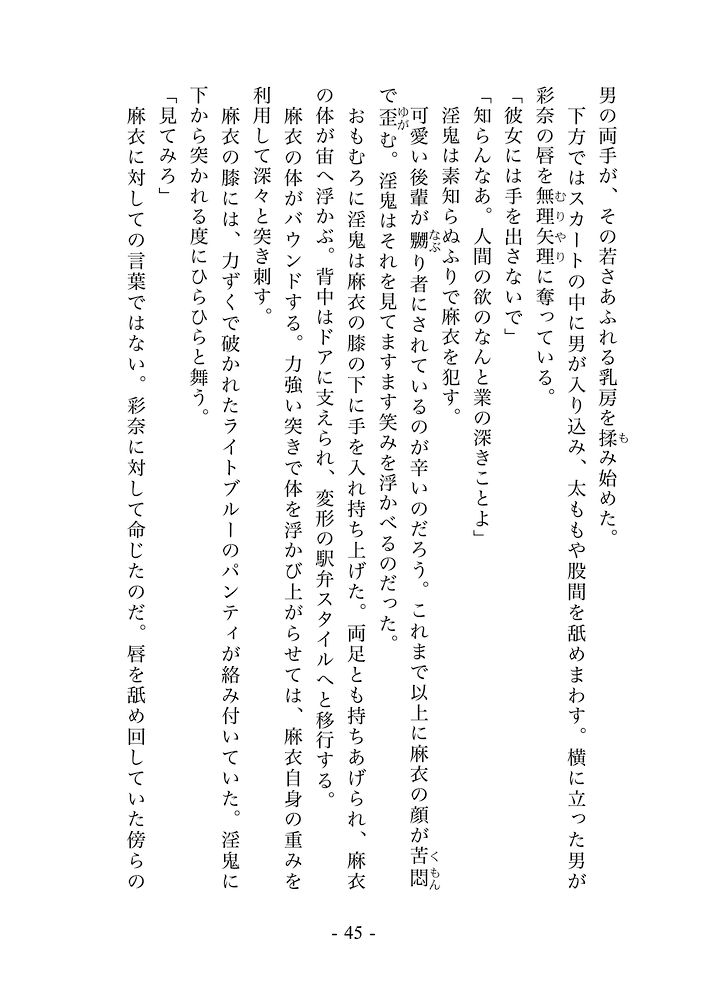 男の両手が、その若さあふれる乳房を揉み始めた。
下方ではスカートの中に男が入り込み、太ももや股間を舐めまわす。横に立った男が彩奈の唇を無理矢理に奪っている。
「彼女には手を出さないで」
「知らんなあ。人間の欲のなんと業の深きことよ」
淫鬼は素知らぬふりで麻衣を犯す。
可愛い後輩が嬲り者にされているのが辛いのだろう。これまで以上に麻衣の顔が苦悶で歪む。淫鬼はそれを見てますます笑みを浮かべるのだった。
おもむろに淫鬼は麻衣の膝の下に手を入れ持ち上げた。両足とも持ちあげられ、麻衣の体が宙へ浮かぶ。背中はドアに支えられ、変形の駅弁スタイルへと移行する。
麻衣の体がバウンドする。力強い突きで体を浮かび上がらせては、麻衣自身の重みを利用して深々と突き刺す。
麻衣の膝には、力ずくで破かれたライトブルーのパンティが絡み付いていた。淫鬼に下から突かれる度にひらひらと舞う。
「見てみろ」
麻衣に対しての言葉ではない。彩奈に対して命じたのだ。唇を舐め回していた傍らの

- 45 -